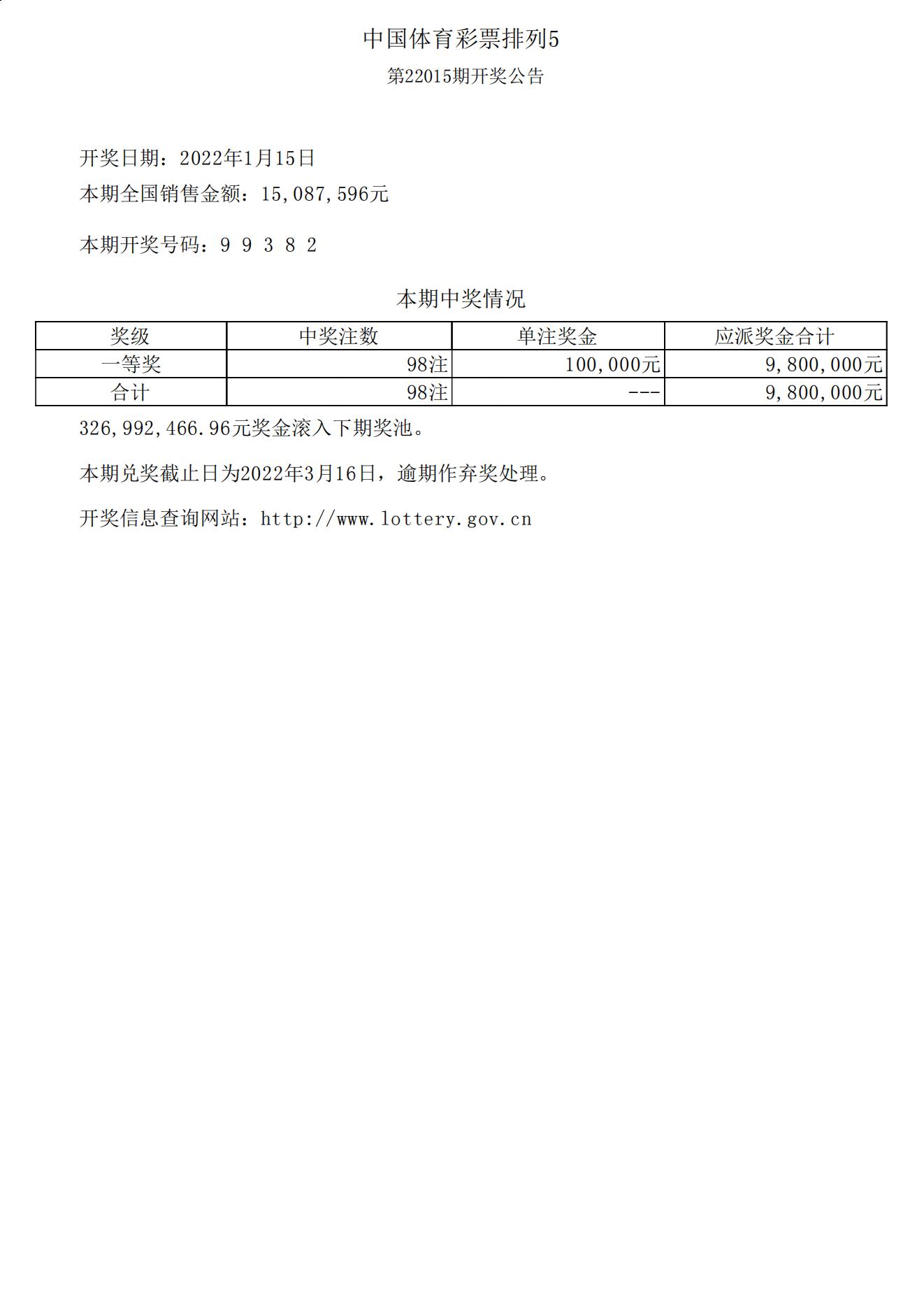 中国体育彩票排列5

第22015期开奖公告

开奖日期：2022年1月15日

本期全国销售金额：15,087,596元

本期开奖号码：9 9 3 8 2

本期中奖情况

| 奖级 | 中奖注数 | 单注奖金 | 应派奖金合计 |
|---|---|---|---|
| 一等奖 | 98注 | 100,000元 | 9,800,000元 |
| 合计 | 98注 | --- | 9,800,000元 |

326,992,466.96元奖金滚入下期奖池。

本期兑奖截止日为2022年3月16日，逾期作弃奖处理。

开奖信息查询网站：http://www.lottery.gov.cn